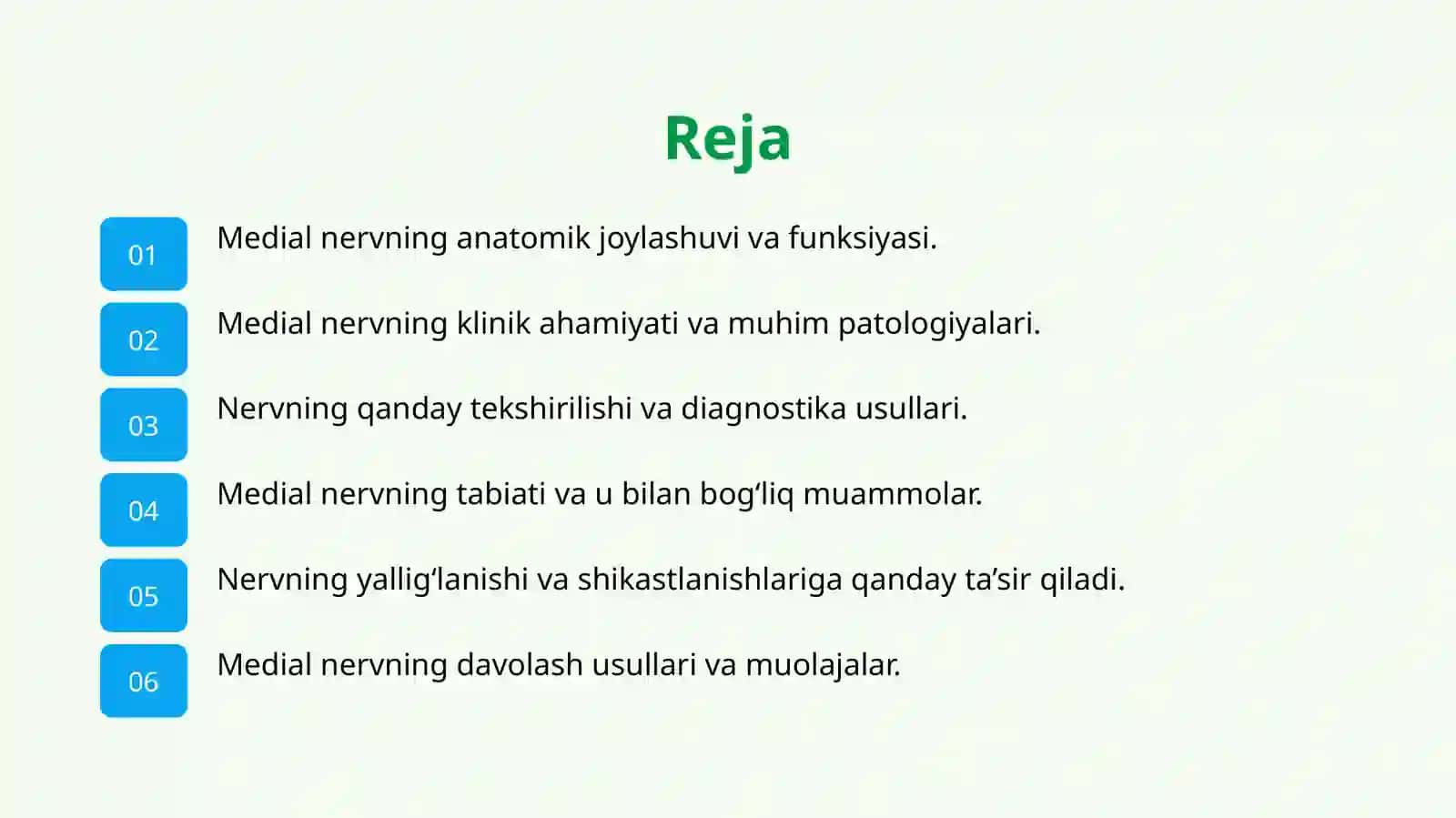 Reja

01 Medial nervning anatomik joylashuvi va funksiyasi.

02 Medial nervning klinik ahamiyati va muhim patologiyalari.

03 Nervning qanday tekshirilishi va diagnostika usullari.

04 Medial nervning tabiati va u bilan bog‘liq muammolar.

05 Nervning yallig‘lanishi va shikastlanishlariga qanday ta’sir qiladi.

06 Medial nervning davolash usullari va muolajalar.